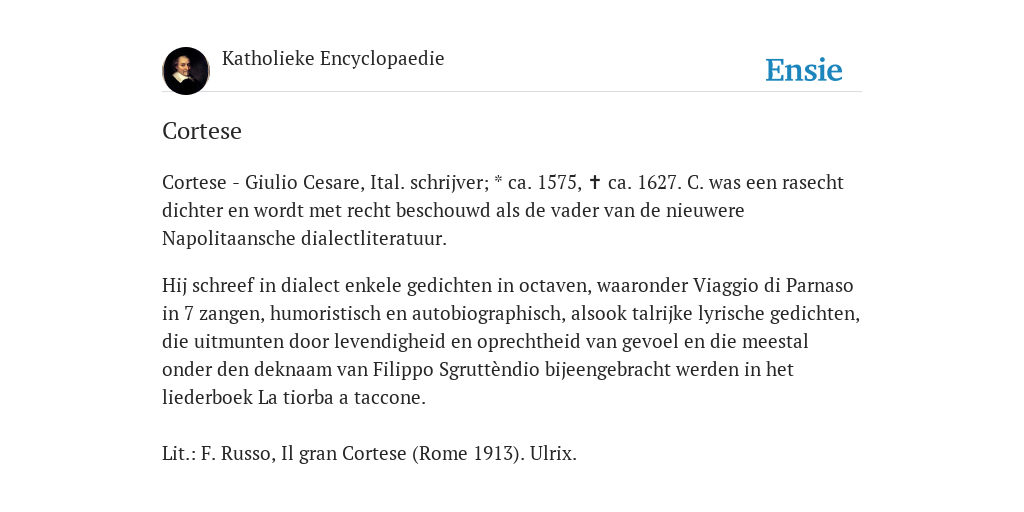 Katholieke Encyclopaedie

Ensie

Cortese

Cortese - Giulio Cesare, Ital. schrijver; * ca. 1575, ✝ ca. 1627. C. was een rasecht dichter en wordt met recht beschouwd als de vader van de nieuwere Napolitaansche dialectliteratuur.

Hij schreef in dialect enkele gedichten in octaven, waaronder Viaggio di Parnaso in 7 zangen, humoristisch en autobiographisch, alsook talrijke lyrische gedichten, die uitmunten door levendigheid en oprechtheid van gevoel en die meestal onder den deknaam van Filippo Sgruttèndio bijeengebracht werden in het liederboek La tiorba a taccone.

Lit.: F. Russo, Il gran Cortese (Rome 1913). Ulrix.